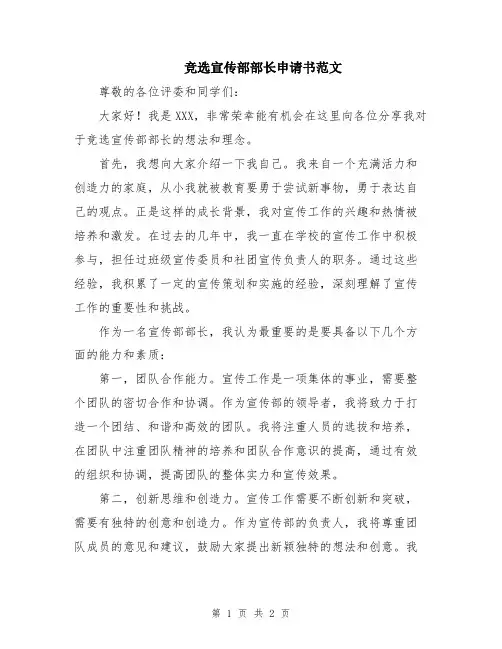 竞选宣传部部长申请书范文

尊敬的各位评委和同学们：

大家好！我是XXX，非常荣幸能有机会在这里向各位分享我对于竞选宣传部部长的想法和理念。

首先，我想向大家介绍一下我自己。我来自一个充满活力和创造力的家庭，从小我就被教育要勇于尝试新事物，勇于表达自己的观点。正是这样的成长背景，我对宣传工作的兴趣和热情被培养和激发。在过去的几年中，我一直在学校的宣传工作中积极参与，担任过班级宣传委员和社团宣传负责人的职务。通过这些经验，我积累了一定的宣传策划和实施的经验，深刻理解了宣传工作的重要性和挑战。

作为一名宣传部部长，我认为最重要的是要具备以下几个方面的能力和素质：

第一，团队合作能力。宣传工作是一项集体的事业，需要整个团队的密切合作和协调。作为宣传部的领导者，我将致力于打造一个团结、和谐和高效的团队。我将注重人员的选拔和培养，在团队中注重团队精神的培养和团队合作意识的提高，通过有效的组织和协调，提高团队的整体实力和宣传效果。

第二，创新思维和创造力。宣传工作需要不断创新和突破，需要有独特的创意和创造力。作为宣传部的负责人，我将尊重团队成员的意见和建议，鼓励大家提出新颖独特的想法和创意。我

第 1 页 共 2 页